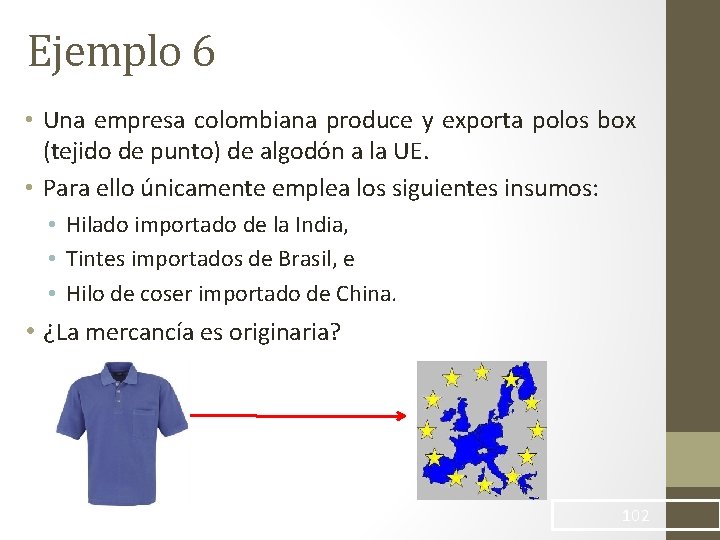 Ejemplo 6

• Una empresa colombiana produce y exporta polos box (tejido de punto) de algodón a la UE.

• Para ello únicamente emplea los siguientes insumos:
  • Hilado importado de la India,
  • Tintes importados de Brasil, e
  • Hilo de coser importado de China.

• ¿La mercancía es originaria?

102